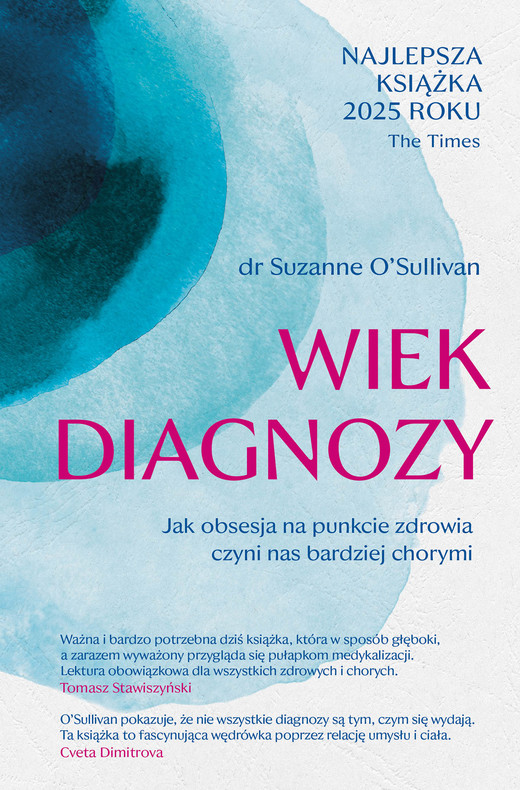 NAJLEPSZA KSIĄŻKA 2025 ROKU
The Times

dr Suzanne O'Sullivan

WIEK DIAGNOZY

Jak obsesja na punkcie zdrowia czyni nas bardziej chorymi

Ważna i bardzo potrzebna dziś książka, która w sposób głęboki, a zarazem wyważony przygląda się pułapkom medykalizacji. Lektura obowiązkowa dla wszystkich zdrowych i chorych.
Tomasz Stawiszyński

O'Sullivan pokazuje, że nie wszystkie diagnozy są tym, czym się wydają. Ta książka to fascynująca wędrówka poprzez relację umysłu i ciała.
Cveta Dimitrova